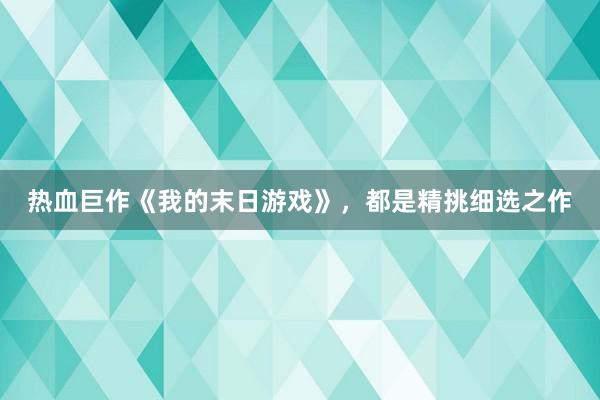 热血巨作《我的末日游戏》，都是精挑细选之作